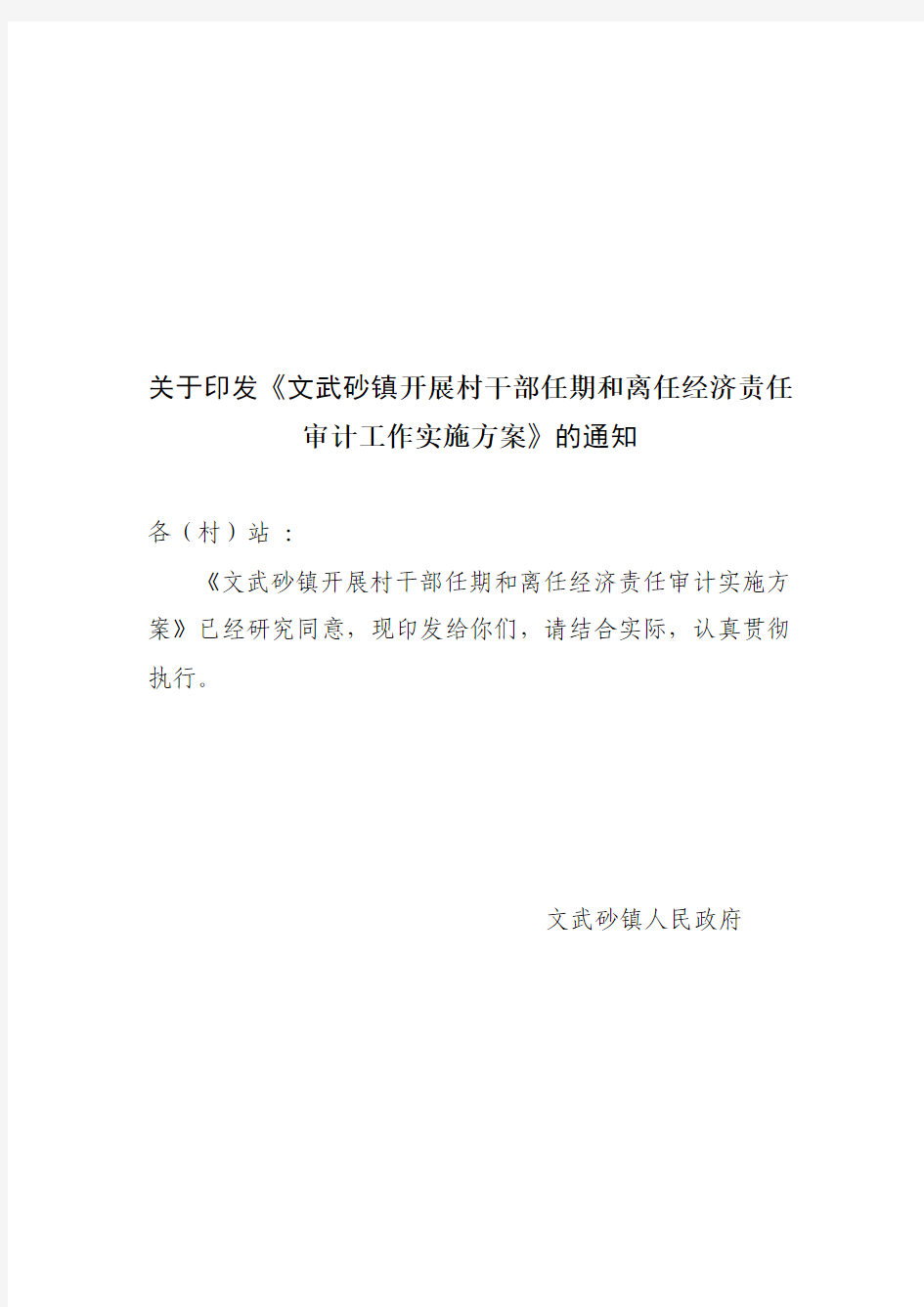 关于印发《文武砂镇开展村干部任期和离任经济责任审计工作实施方案》的通知

各（村）站：

《文武砂镇开展村干部任期和离任经济责任审计实施方案》已经研究同意，现印发给你们，请结合实际，认真贯彻执行。

文武砂镇人民政府